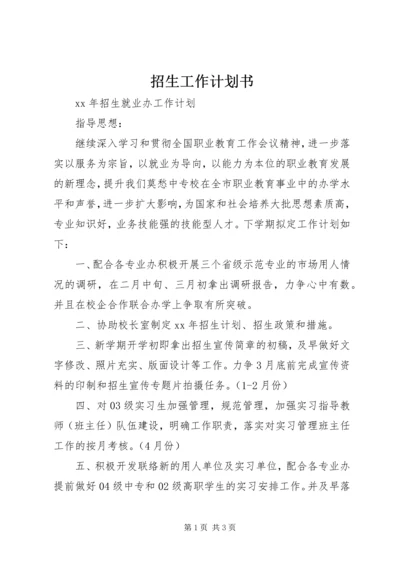 招生工作计划书

xx 年招生就业办工作计划

指导思想：

继续深入学习和贯彻全国职业教育工作会议精神，进一步落实以服务为宗旨，以就业为导向，以能力为本位的职业教育发展的新理念，提升我们莫愁中专校在全市职业教育事业中的办学水平和声誉，进一步扩大影响，为国家和社会培养大批思想素质高，专业知识好，业务技能强的技能型人才。下学期拟定工作计划如下：

一、配合各专业办积极开展三个省级示范专业的市场用人情况的调研，在二月中旬、三月初拿出调研报告，力争心中有数。并且在校企合作联合办学上争取有所突破。

二、协助校长室制定 xx 年招生计划、招生政策和措施。

三、新学期开学初即拿出招生宣传简章的初稿，及早做好文字修改、照片充实、版面设计等工作。力争 3 月底前完成宣传资料的印制和招生宣传专题片拍摄任务。(1-2 月份)

四、对 03 级实习生加强管理，规范管理，加强实习指导教师（班主任）队伍建设，明确工作职责，落实对实习管理班主任工作的按月考核。(4 月份)

五、积极开发联络新的用人单位及实习单位，配合各专业办提前做好 04 级中专和 02 级高职学生的实习安排工作。并及早落

第 1 页 共 3 页